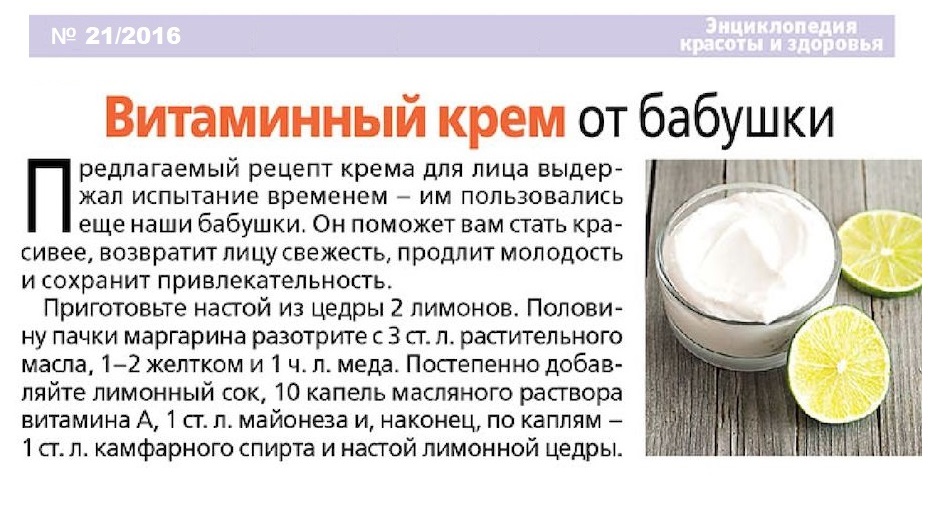 № 21/2016

Энциклопедия
красоты и здоровья

Витаминный крем от бабушки

Предлагаемый рецепт крема для лица выдержал испытание временем – им пользовались еще наши бабушки. Он поможет вам стать красивее, возвратит лицу свежесть, продлит молодость и сохранит привлекательность.

Приготовьте настой из цедры 2 лимонов. Половину пачки маргарина разотрите с 3 ст. л. растительного масла, 1–2 желтком и 1 ч. л. меда. Постепенно добавляйте лимонный сок, 10 капель масляного раствора витамина А, 1 ст. л. майонеза и, наконец, по каплям – 1 ст. л. камфарного спирта и настой лимонной цедры.